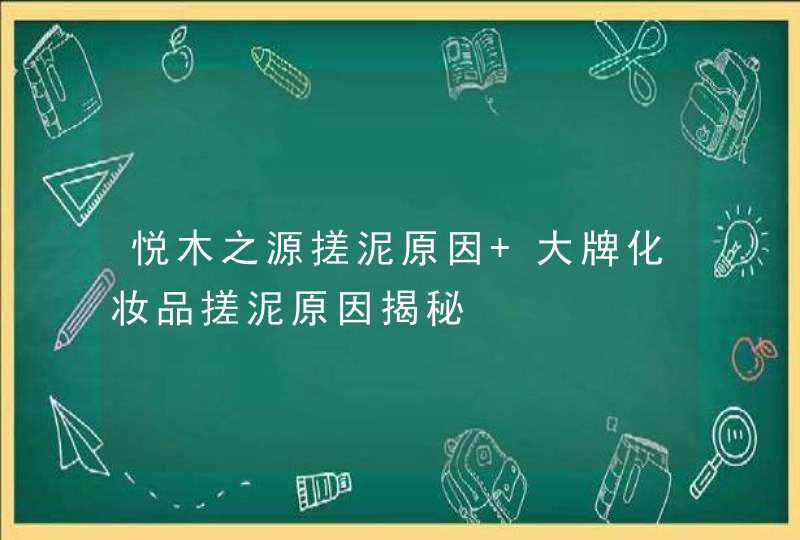 悦木之源搓泥原因+ 大牌化妆品搓泥原因揭秘